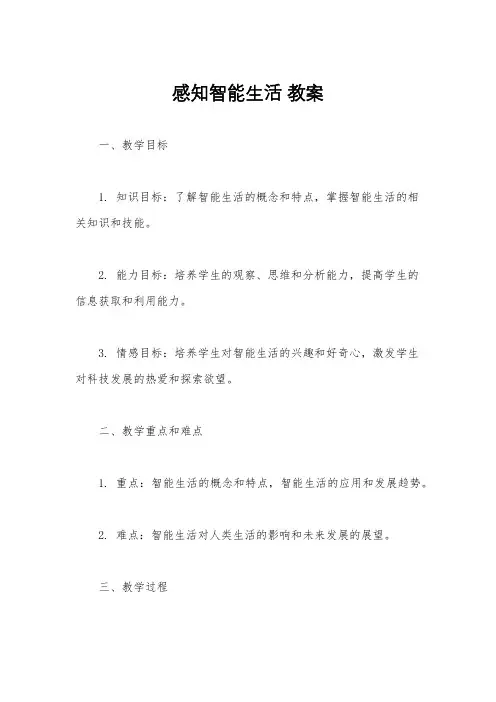 感知智能生活 教案

一、教学目标

1. 知识目标：了解智能生活的概念和特点，掌握智能生活的相关知识和技能。

2. 能力目标：培养学生的观察、思维和分析能力，提高学生的信息获取和利用能力。

3. 情感目标：培养学生对智能生活的兴趣和好奇心，激发学生对科技发展的热爱和探索欲望。

二、教学重点和难点

1. 重点：智能生活的概念和特点，智能生活的应用和发展趋势。

2. 难点：智能生活对人类生活的影响和未来发展的展望。

三、教学过程